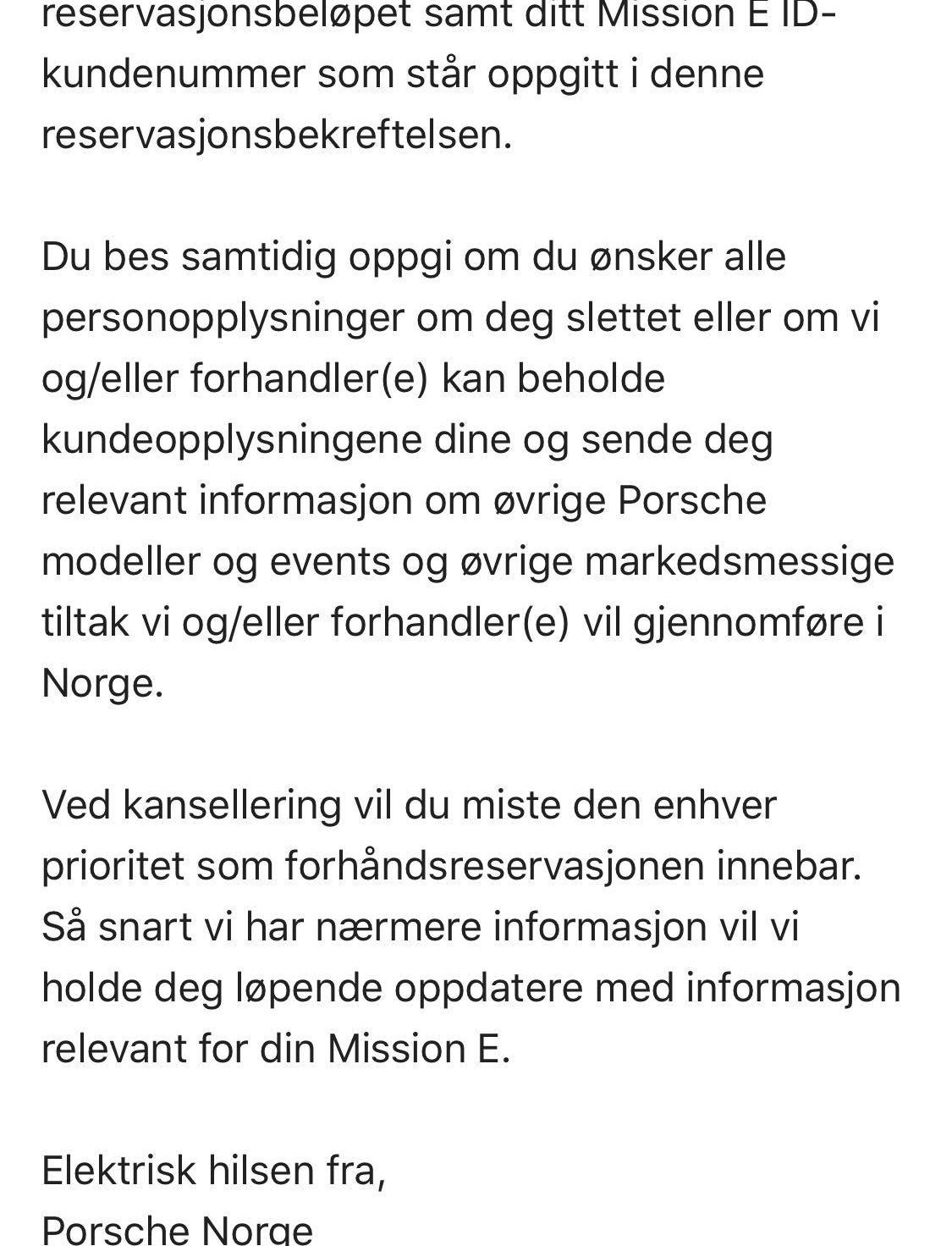 reservasjonsbeløpet samt ditt Mission E ID-kundenummer som står oppgitt i denne reservasjonsbekreftelsen.

Du bes samtidig oppgi om du ønsker alle personopplysninger om deg slettet eller om vi og/eller forhandler(e) kan beholde kundeopplysningene dine og sende deg relevant informasjon om øvrige Porsche modeller og events og øvrige markedsmessige tiltak vi og/eller forhandler(e) vil gjennomføre i Norge.

Ved kansellering vil du miste den enhver prioritet som forhåndsreservasjonen innebar. Så snart vi har nærmere informasjon vil vi holde deg løpende oppdatere med informasjon relevant for din Mission E.

Elektrisk hilsen fra,
Porsche Norge